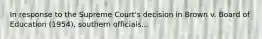 In response to the Supreme Court's decision in Brown v. Board of Education (1954), southern officials...